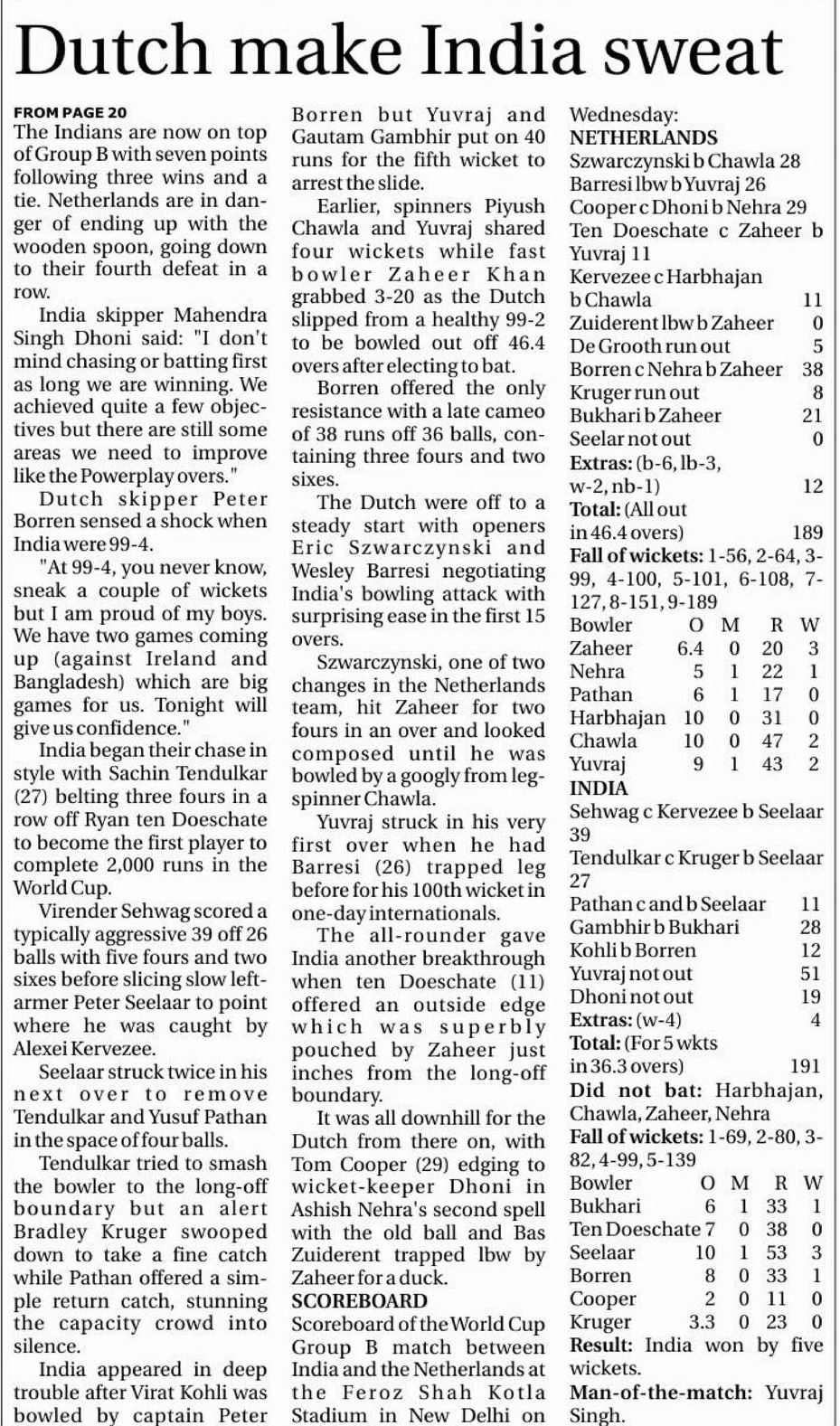 Dutch make India sweat

FROM PAGE 20
The Indians are now on top of Group B with seven points following three wins and a tie. Netherlands are in danger of ending up with the wooden spoon, going down to their fourth defeat in a row.

India skipper Mahendra Singh Dhoni said: "I don't mind chasing or batting first as long we are winning. We achieved quite a few objectives but there are still some areas we need to improve like the Powerplay overs."

Dutch skipper Peter Borren sensed a shock when India were 99-4.

"At 99-4, you never know, sneak a couple of wickets but I am proud of my boys. We have two games coming up (against Ireland and Bangladesh) which are big games for us. Tonight will give us confidence."

India began their chase in style with Sachin Tendulkar (27) belting three fours in a row off Ryan ten Doeschate to become the first player to complete 2,000 runs in the World Cup.

Virender Sehwag scored a typically aggressive 39 off 26 balls with five fours and two sixes before slicing slow left-armer Peter Seelaar to point where he was caught by Alexei Kervezee.

Seelaar struck twice in his next over to remove Tendulkar and Yusuf Pathan in the space of four balls.

Tendulkar tried to smash the bowler to the long-off boundary but an alert Bradley Kruger swooped down to take a fine catch while Pathan offered a simple return catch, stunning the capacity crowd into silence.

India appeared in deep trouble after Virat Kohli was bowled by captain Peter Borren but Yuvraj and Gautam Gambhir put on 40 runs for the fifth wicket to arrest the slide.

Earlier, spinners Piyush Chawla and Yuvraj shared four wickets while fast bowler Zaheer Khan grabbed 3-20 as the Dutch slipped from a healthy 99-2 to be bowled out off 46.4 overs after electing to bat.

Borren offered the only resistance with a late cameo of 38 runs off 36 balls, containing three fours and two sixes.

The Dutch were off to a steady start with openers Eric Szwarczynski and Wesley Barresi negotiating India's bowling attack with surprising ease in the first 15 overs.

Szwarczynski, one of two changes in the Netherlands team, hit Zaheer for two fours in an over and looked composed until he was bowled by a googly from leg-spinner Chawla.

Yuvraj struck in his very first over when he had Barresi (26) trapped leg before for his 100th wicket in one-day internationals.

The all-rounder gave India another breakthrough when ten Doeschate (11) offered an outside edge which was superbly pouched by Zaheer just inches from the long-off boundary.

It was all downhill for the Dutch from there on, with Tom Cooper (29) edging to wicket-keeper Dhoni in Ashish Nehra's second spell with the old ball and Bas Zuiderent trapped lbw by Zaheer for a duck.

SCOREBOARD
Scoreboard of the World Cup Group B match between India and the Netherlands at the Feroz Shah Kotla Stadium in New Delhi on Wednesday:

NETHERLANDS
Szwarczynski b Chawla 28
Barresi lbw b Yuvraj 26
Cooper c Dhoni b Nehra 29
Ten Doeschate c Zaheer b Yuvraj 11
Kervezee c Harbhajan b Chawla 11
Zuiderent lbw b Zaheer 0
De Grooth run out 5
Borren c Nehra b Zaheer 38
Kruger run out 8
Bukhari b Zaheer 21
Seelar not out 0
Extras: (b-6, lb-3, w-2, nb-1) 12
Total: (All out in 46.4 overs) 189
Fall of wickets: 1-56, 2-64, 3-99, 4-100, 5-101, 6-108, 7-127, 8-151, 9-189

| Bowler | O | M | R | W |
|---|---|---|---|---|
| Zaheer | 6.4 | 0 | 20 | 3 |
| Nehra | 5 | 1 | 22 | 1 |
| Pathan | 6 | 1 | 17 | 0 |
| Harbhajan | 10 | 0 | 31 | 0 |
| Chawla | 10 | 0 | 47 | 2 |
| Yuvraj | 9 | 1 | 43 | 2 |

INDIA
Sehwag c Kervezee b Seelaar 39
Tendulkar c Kruger b Seelaar 27
Pathan c and b Seelaar 11
Gambhir b Bukhari 28
Kohli b Borren 12
Yuvraj not out 51
Dhoni not out 19
Extras: (w-4) 4
Total: (For 5 wkts in 36.3 overs) 191
Did not bat: Harbhajan, Chawla, Zaheer, Nehra
Fall of wickets: 1-69, 2-80, 3-82, 4-99, 5-139

| Bowler | O | M | R | W |
|---|---|---|---|---|
| Bukhari | 6 | 1 | 33 | 1 |
| Ten Doeschate | 7 | 0 | 38 | 0 |
| Seelaar | 10 | 1 | 53 | 3 |
| Borren | 8 | 0 | 33 | 1 |
| Cooper | 2 | 0 | 11 | 0 |
| Kruger | 3.3 | 0 | 23 | 0 |

Result: India won by five wickets.
Man-of-the-match: Yuvraj Singh.